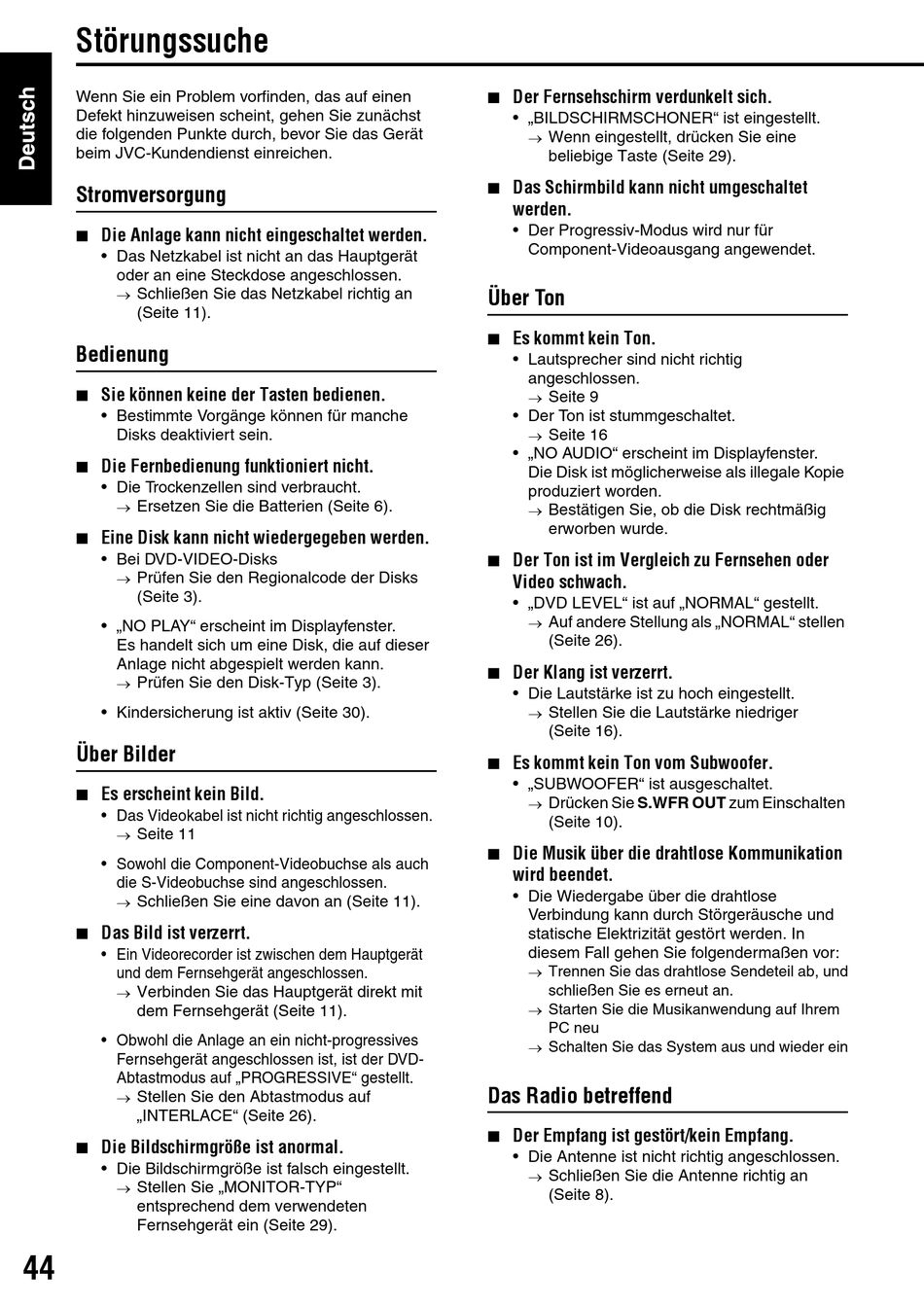 Deutsch

Störungssuche

Wenn Sie ein Problem vorfinden, das auf einen Defekt hinzuweisen scheint, gehen Sie zunächst die folgenden Punkte durch, bevor Sie das Gerät beim JVC-Kundendienst einreichen.

Stromversorgung

■ Die Anlage kann nicht eingeschaltet werden.
• Das Netzkabel ist nicht an das Hauptgerät oder an eine Steckdose angeschlossen.
→ Schließen Sie das Netzkabel richtig an (Seite 11).

Bedienung

■ Sie können keine der Tasten bedienen.
• Bestimmte Vorgänge können für manche Disks deaktiviert sein.

■ Die Fernbedienung funktioniert nicht.
• Die Trockenzellen sind verbraucht.
→ Ersetzen Sie die Batterien (Seite 6).

■ Eine Disk kann nicht wiedergegeben werden.
• Bei DVD-VIDEO-Disks
→ Prüfen Sie den Regionalcode der Disks (Seite 3).

• „NO PLAY“ erscheint im Displayfenster. Es handelt sich um eine Disk, die auf dieser Anlage nicht abgespielt werden kann.
→ Prüfen Sie den Disk-Typ (Seite 3).

• Kindersicherung ist aktiv (Seite 30).

Über Bilder

■ Es erscheint kein Bild.
• Das Videokabel ist nicht richtig angeschlossen.
→ Seite 11

• Sowohl die Component-Videobuchse als auch die S-Videobuchse sind angeschlossen.
→ Schließen Sie eine davon an (Seite 11).

■ Das Bild ist verzerrt.
• Ein Videorecorder ist zwischen dem Hauptgerät und dem Fernsehgerät angeschlossen.
→ Verbinden Sie das Hauptgerät direkt mit dem Fernsehgerät (Seite 11).

• Obwohl die Anlage an ein nicht-progressives Fernsehgerät angeschlossen ist, ist der DVD-Abtastmodus auf „PROGRESSIVE“ gestellt.
→ Stellen Sie den Abtastmodus auf „INTERLACE“ (Seite 26).

■ Die Bildschirmgröße ist anormal.
• Die Bildschirmgröße ist falsch eingestellt.
→ Stellen Sie „MONITOR-TYP“ entsprechend dem verwendeten Fernsehgerät ein (Seite 29).

■ Der Fernsehschirm verdunkelt sich.
• „BILDSCHIRMSCHONER“ ist eingestellt.
→ Wenn eingestellt, drücken Sie eine beliebige Taste (Seite 29).

■ Das Schirmbild kann nicht umgeschaltet werden.
• Der Progressiv-Modus wird nur für Component-Videoausgang angewendet.

Über Ton

■ Es kommt kein Ton.
• Lautsprecher sind nicht richtig angeschlossen.
→ Seite 9
• Der Ton ist stummgeschaltet.
→ Seite 16
• „NO AUDIO“ erscheint im Displayfenster. Die Disk ist möglicherweise als illegale Kopie produziert worden.
→ Bestätigen Sie, ob die Disk rechtmäßig erworben wurde.

■ Der Ton ist im Vergleich zu Fernsehen oder Video schwach.
• „DVD LEVEL“ ist auf „NORMAL“ gestellt.
→ Auf andere Stellung als „NORMAL“ stellen (Seite 26).

■ Der Klang ist verzerrt.
• Die Lautstärke ist zu hoch eingestellt.
→ Stellen Sie die Lautstärke niedriger (Seite 16).

■ Es kommt kein Ton vom Subwoofer.
• „SUBWOOFER“ ist ausgeschaltet.
→ Drücken Sie S.WFR OUT zum Einschalten (Seite 10).

■ Die Musik über die drahtlose Kommunikation wird beendet.
• Die Wiedergabe über die drahtlose Verbindung kann durch Störgeräusche und statische Elektrizität gestört werden. In diesem Fall gehen Sie folgendermaßen vor:
→ Trennen Sie das drahtlose Sendeteil ab, und schließen Sie es erneut an.
→ Starten Sie die Musikanwendung auf Ihrem PC neu
→ Schalten Sie das System aus und wieder ein

Das Radio betreffend

■ Der Empfang ist gestört/kein Empfang.
• Die Antenne ist nicht richtig angeschlossen.
→ Schließen Sie die Antenne richtig an (Seite 8).

44